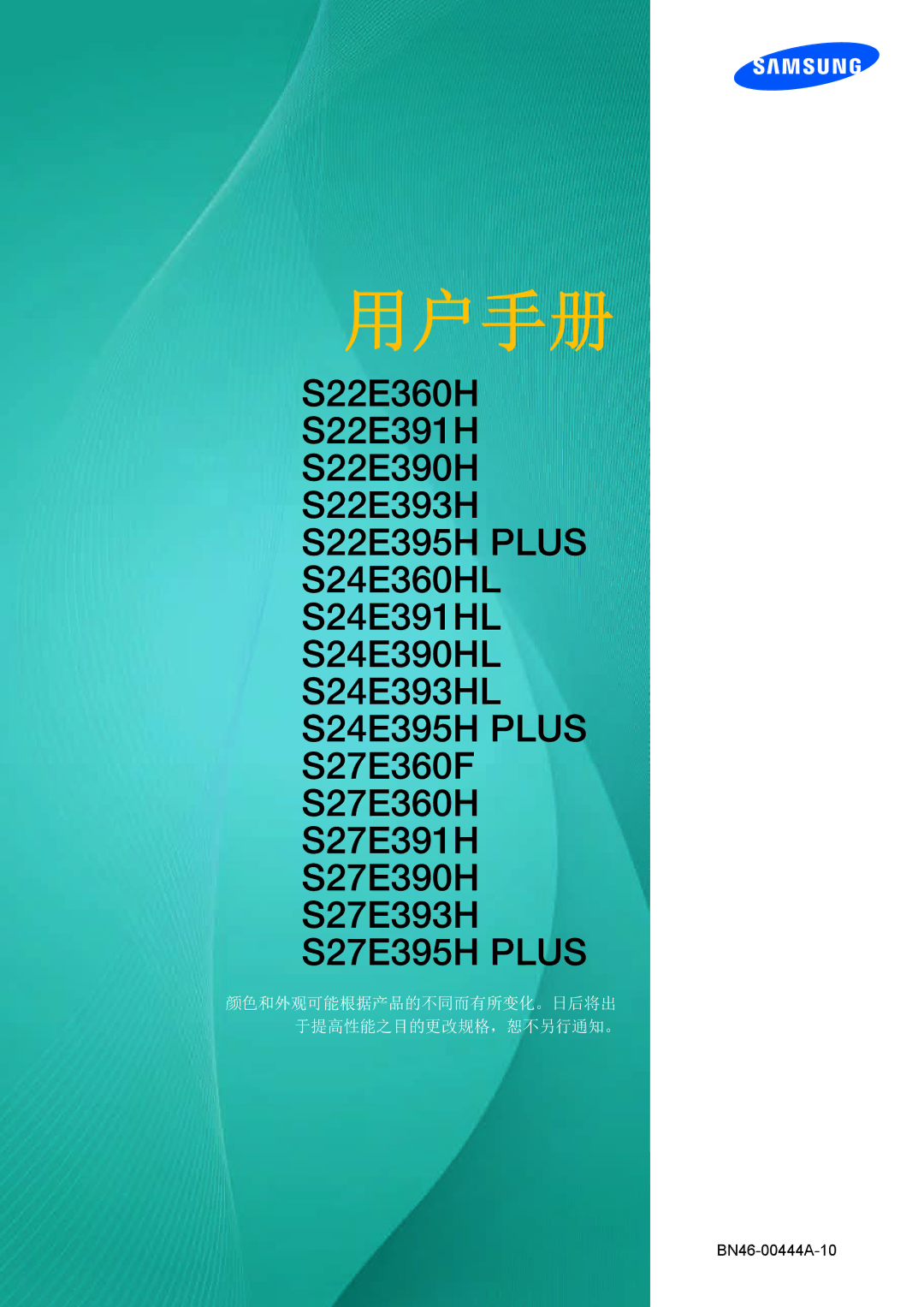 SAMSUNG

用户手册

S22E360H
S22E391H
S22E390H
S22E393H
S22E395H PLUS
S24E360HL
S24E391HL
S24E390HL
S24E393HL
S24E395H PLUS
S27E360F
S27E360H
S27E391H
S27E390H
S27E393H
S27E395H PLUS

颜色和外观可能根据产品的不同而有所变化。日后将出于提高性能之目的更改规格，恕不另行通知。

BN46-00444A-10